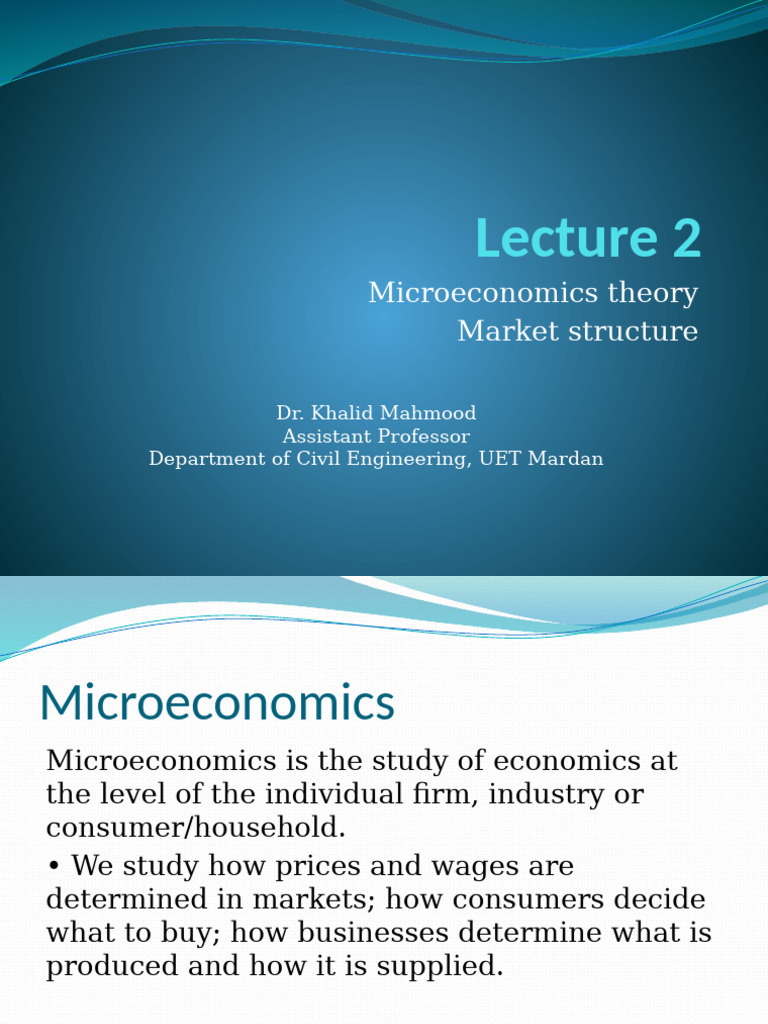 Lecture 2

Microeconomics theory
Market structure

Dr. Khalid Mahmood
Assistant Professor
Department of Civil Engineering, UET Mardan

Microeconomics

Microeconomics is the study of economics at the level of the individual firm, industry or consumer/household.

• We study how prices and wages are determined in markets; how consumers decide what to buy; how businesses determine what is produced and how it is supplied.